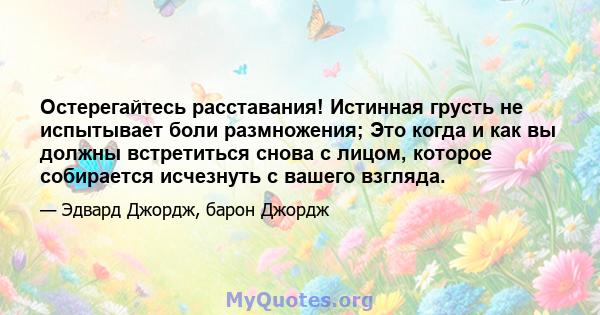 Остерегайтесь расставания! Истинная грусть не испытывает боли размножения; Это когда и как вы должны встретиться снова с лицом, которое собирается исчезнуть с вашего взгляда.

— Эдвард Джордж, барон Джордж

MyQuotes.org